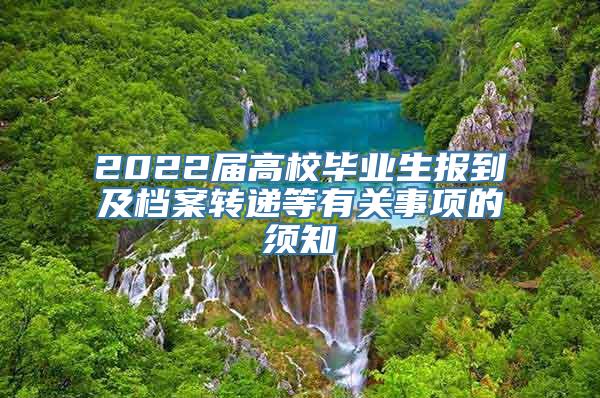 2022届高校毕业生报到及档案转递等有关事项的须知